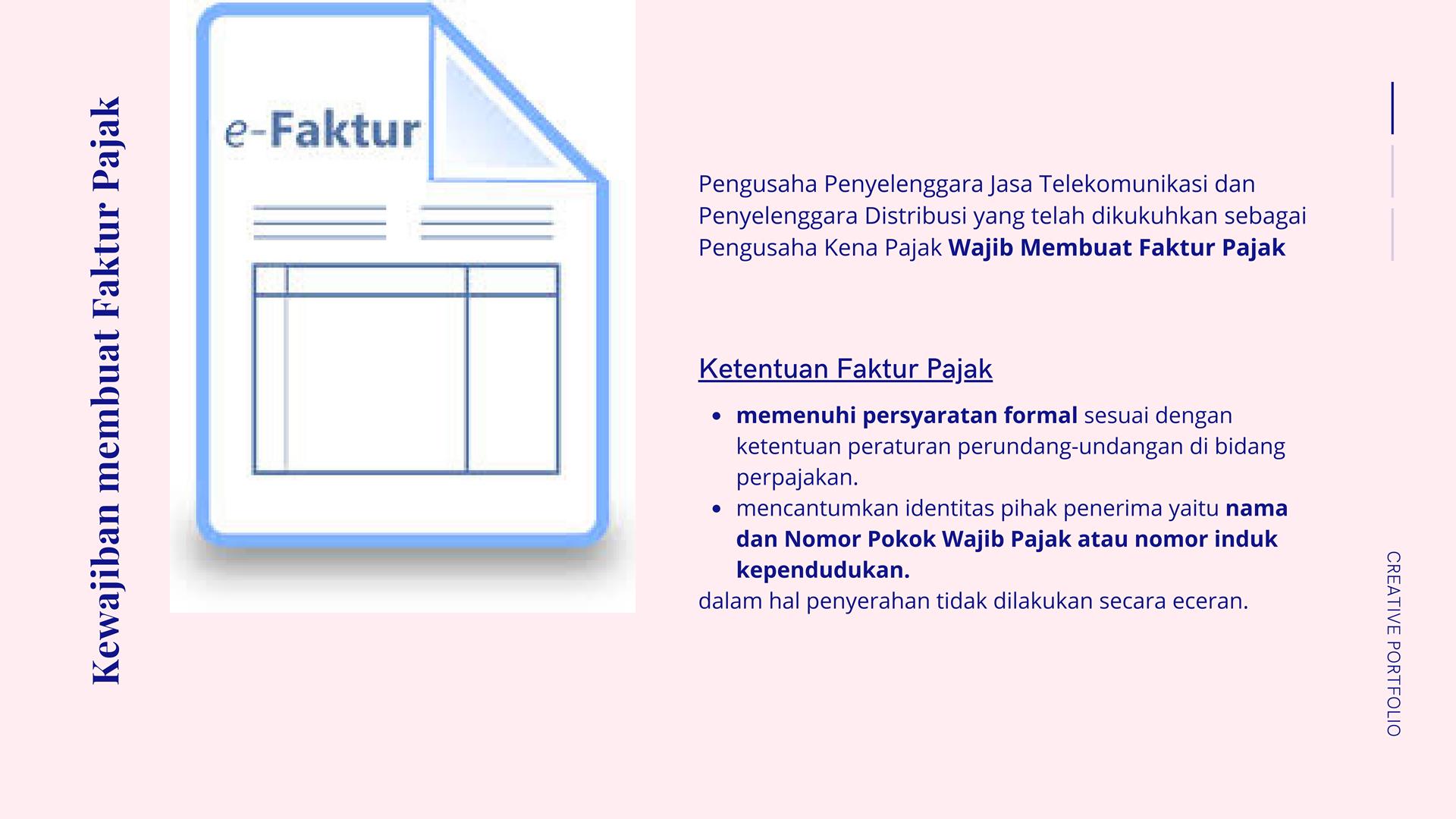 Kewajiban membuat Faktur Pajak

e-Faktur

Pengusaha Penyelenggara Jasa Telekomunikasi dan Penyelenggara Distribusi yang telah dikukuhkan sebagai Pengusaha Kena Pajak Wajib Membuat Faktur Pajak

Ketentuan Faktur Pajak

• memenuhi persyaratan formal sesuai dengan ketentuan peraturan perundang-undangan di bidang perpajakan.
• mencantumkan identitas pihak penerima yaitu nama dan Nomor Pokok Wajib Pajak atau nomor induk kependudukan.

dalam hal penyerahan tidak dilakukan secara eceran.

CREATIVE PORTFOLIO